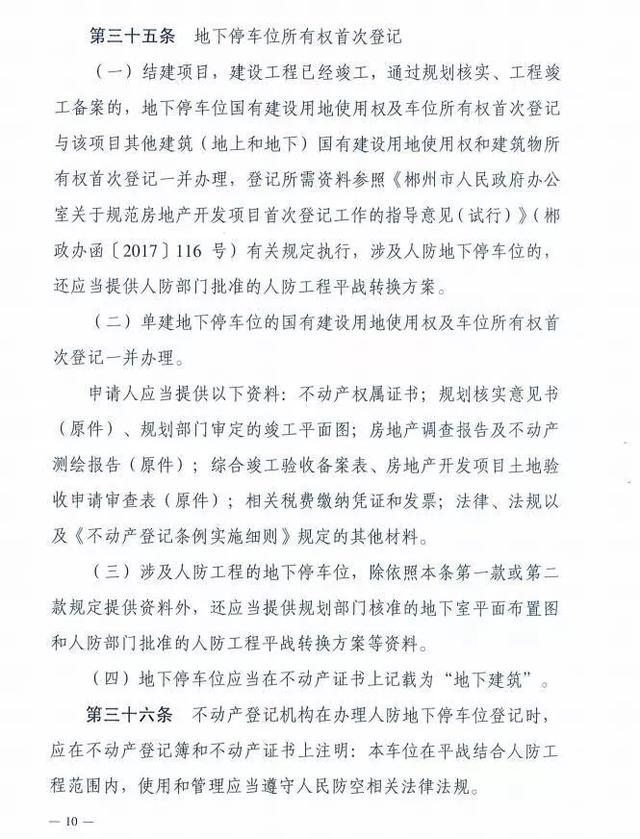 第三十五条　地下停车位所有权首次登记

（一）结建项目，建设工程已经竣工，通过规划核实、工程竣工备案的，地下停车位国有建设用地使用权及车位所有权首次登记与该项目其他建筑（地上和地下）国有建设用地使用权和建筑物所有权首次登记一并办理，登记所需资料参照《郴州市人民政府办公室关于规范房地产开发项目首次登记工作的指导意见（试行）》（郴政办函〔2017〕116 号）有关规定执行，涉及人防地下停车位的，还应当提供人防部门批准的人防工程平战转换方案。

（二）单建地下停车位的国有建设用地使用权及车位所有权首次登记一并办理。

申请人应当提供以下资料：不动产权属证书；规划核实意见书（原件）、规划部门审定的竣工平面图；房地产调查报告及不动产测绘报告（原件）；综合竣工验收备案表、房地产开发项目土地验收申请审查表（原件）；相关税费缴纳凭证和发票；法律、法规以及《不动产登记条例实施细则》规定的其他材料。

（三）涉及人防工程的地下停车位，除依照本条第一款或第二款规定提供资料外，还应当提供规划部门核准的地下室平面布置图和人防部门批准的人防工程平战转换方案等资料。

（四）地下停车位应当在不动产证书上记载为“地下建筑”。

第三十六条　不动产登记机构在办理人防地下停车位登记时，应在不动产登记簿和不动产证书上注明：本车位在平战结合人防工程范围内，使用和管理应当遵守人民防空相关法律法规。

— 10 —